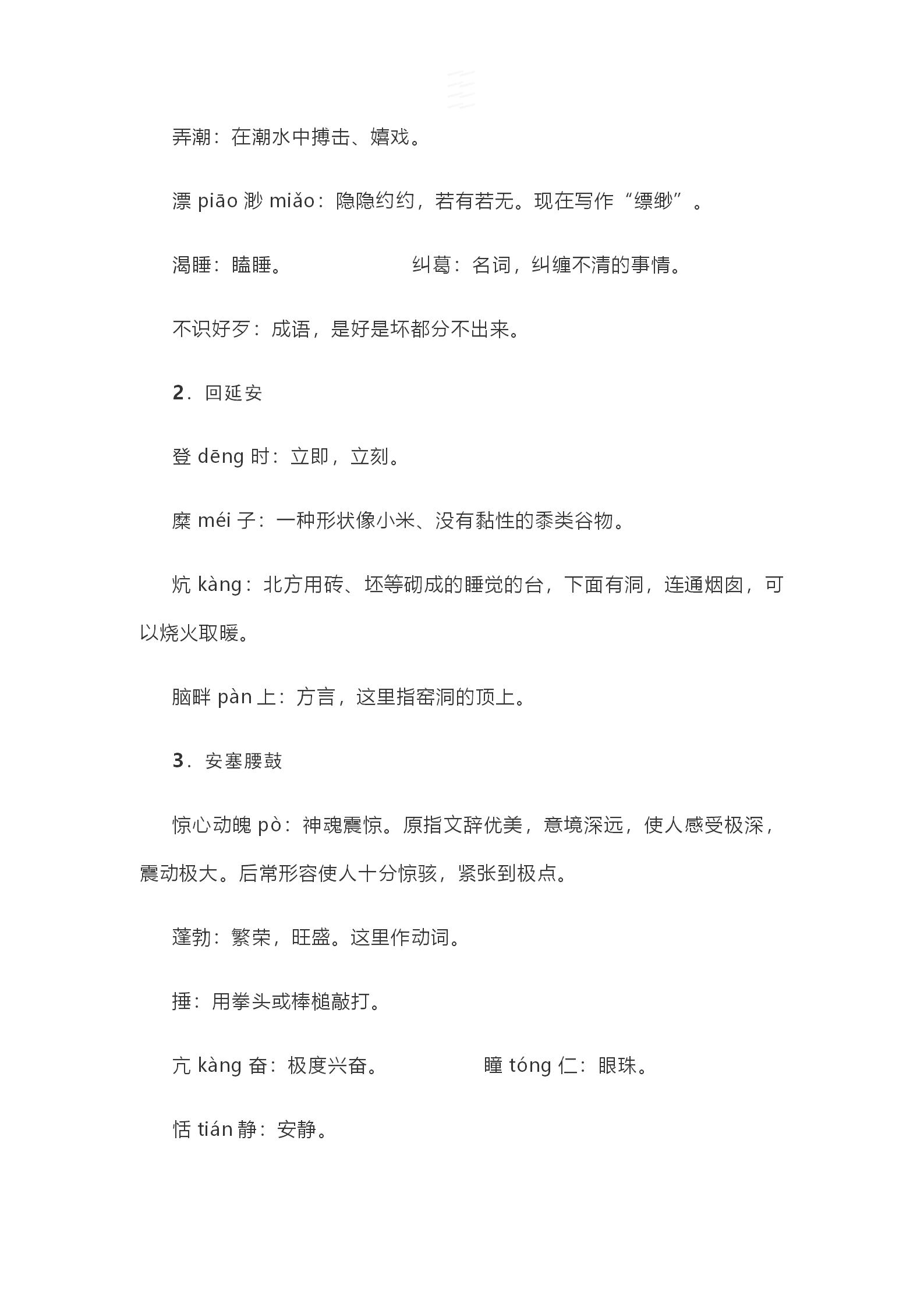 弄潮：在潮水中搏击、嬉戏。

漂 piāo 渺 miǎo：隐隐约约，若有若无。现在写作“缥缈”。

渴睡：瞌睡。　　　　纠葛：名词，纠缠不清的事情。

不识好歹：成语，是好是坏都分不出来。

2．回延安

登 dēng 时：立即，立刻。

糜 méi 子：一种形状像小米、没有黏性的黍类谷物。

炕 kàng：北方用砖、坯等砌成的睡觉的台，下面有洞，连通烟囱，可以烧火取暖。

脑畔 pàn 上：方言，这里指窑洞的顶上。

3．安塞腰鼓

惊心动魄 pò：神魂震惊。原指文辞优美，意境深远，使人感受极深，震动极大。后常形容使人十分惊骇，紧张到极点。

蓬勃：繁荣，旺盛。这里作动词。

捶：用拳头或棒槌敲打。

亢 kàng 奋：极度兴奋。　　　　瞳 tóng 仁：眼珠。

恬 tián 静：安静。